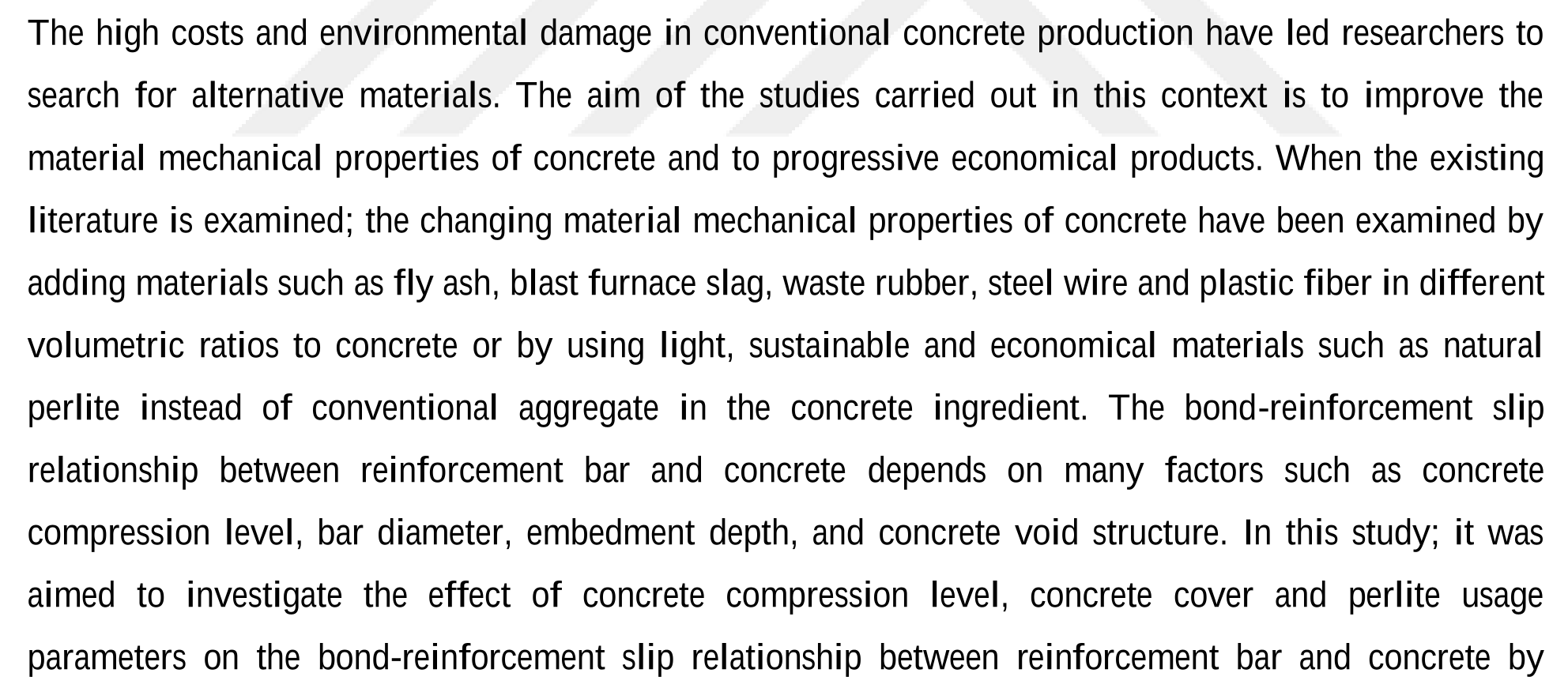 The high costs and environmental damage in conventional concrete production have led researchers to search for alternative materials. The aim of the studies carried out in this context is to improve the material mechanical properties of concrete and to progressive economical products. When the existing literature is examined; the changing material mechanical properties of concrete have been examined by adding materials such as fly ash, blast furnace slag, waste rubber, steel wire and plastic fiber in different volumetric ratios to concrete or by using light, sustainable and economical materials such as natural perlite instead of conventional aggregate in the concrete ingredient. The bond-reinforcement slip relationship between reinforcement bar and concrete depends on many factors such as concrete compression level, bar diameter, embedment depth, and concrete void structure. In this study; it was aimed to investigate the effect of concrete compression level, concrete cover and perlite usage parameters on the bond-reinforcement slip relationship between reinforcement bar and concrete by